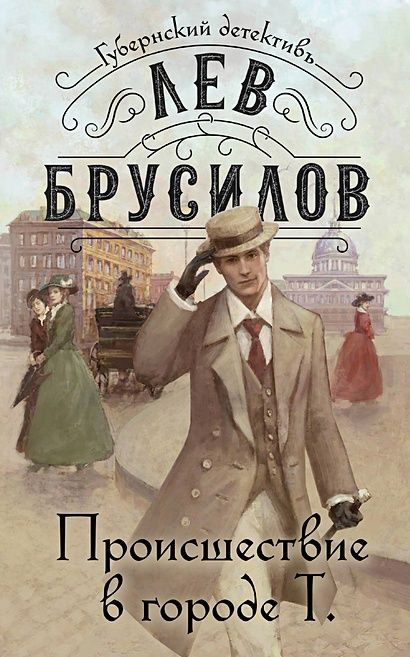 Губернский детективъ

ЛЕВ БРУСИЛОВ

Происшествие в городе Т.